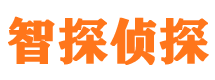 智探侦探